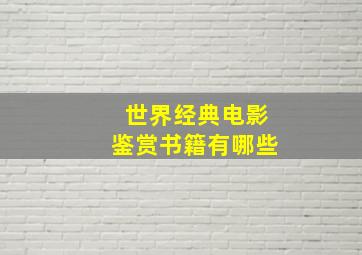 世界经典电影
鉴赏书籍有哪些